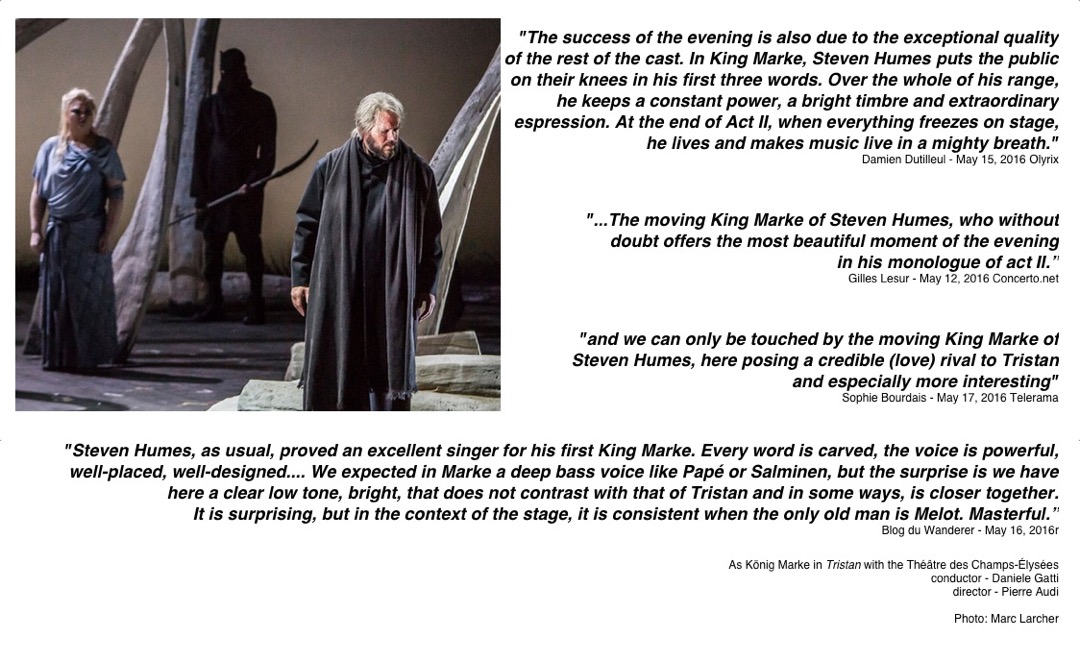 "The success of the evening is also due to the exceptional quality of the rest of the cast. In King Marke, Steven Humes puts the public on their knees in his first three words. Over the whole of his range, he keeps a constant power, a bright timbre and extraordinary espression. At the end of Act II, when everything freezes on stage, he lives and makes music live in a mighty breath."
Damien Dutilleul - May 15, 2016 Olyrix

"...The moving King Marke of Steven Humes, who without doubt offers the most beautiful moment of the evening in his monologue of act II."
Gilles Lesur - May 12, 2016 Concerto.net

"and we can only be touched by the moving King Marke of Steven Humes, here posing a credible (love) rival to Tristan and especially more interesting"
Sophie Bourdais - May 17, 2016 Telerama

"Steven Humes, as usual, proved an excellent singer for his first King Marke. Every word is carved, the voice is powerful, well-placed, well-designed.... We expected in Marke a deep bass voice like Papé or Salminen, but the surprise is we have here a clear low tone, bright, that does not contrast with that of Tristan and in some ways, is closer together. It is surprising, but in the context of the stage, it is consistent when the only old man is Melot. Masterful."
Blog du Wanderer - May 16, 2016r

As König Marke in Tristan with the Théâtre des Champs-Élysées
conductor - Daniele Gatti
director - Pierre Audi

Photo: Marc Larcher